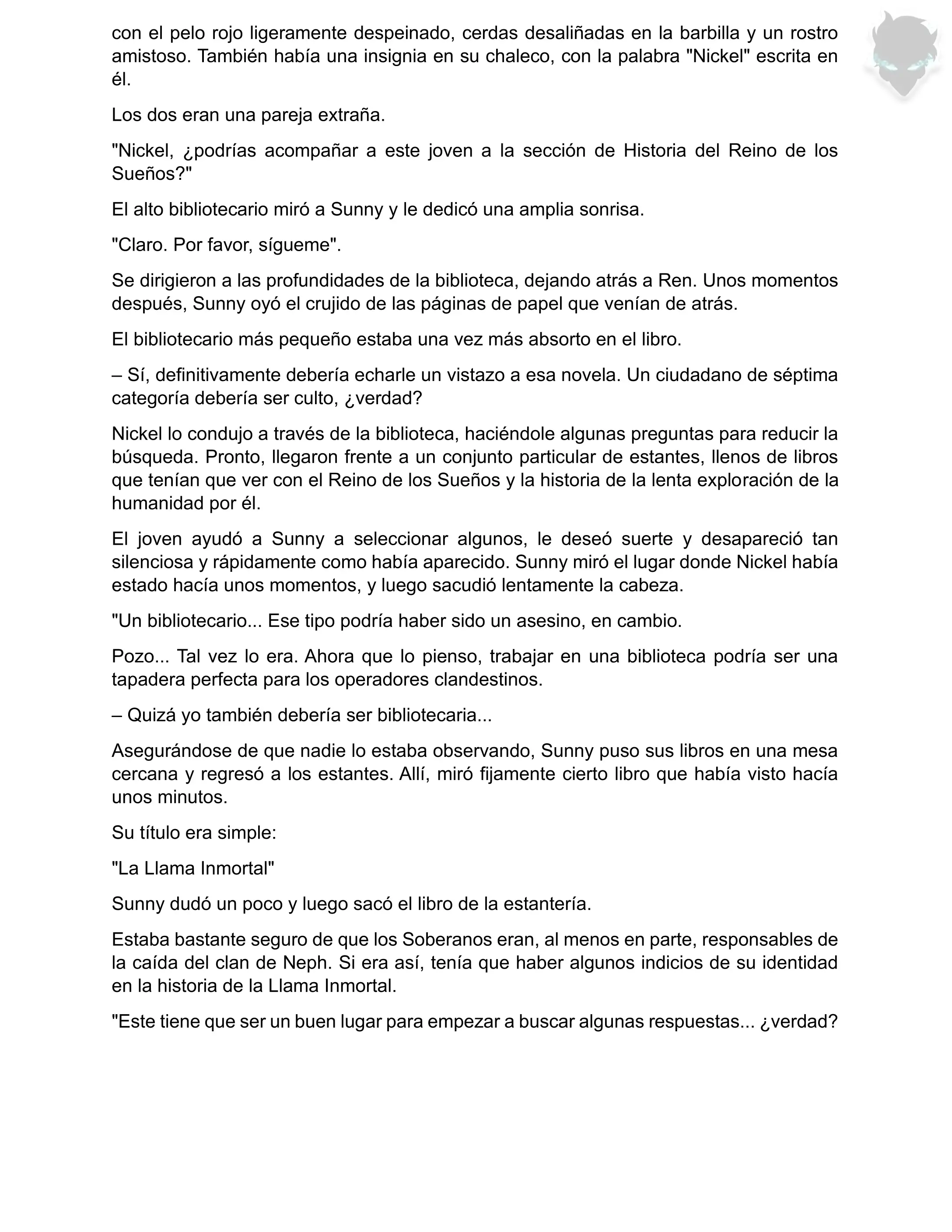 con el pelo rojo ligeramente despeinado, cerdas desaliñadas en la barbilla y un rostro amistoso. También había una insignia en su chaleco, con la palabra "Nickel" escrita en él.

Los dos eran una pareja extraña.

"Nickel, ¿podrías acompañar a este joven a la sección de Historia del Reino de los Sueños?"

El alto bibliotecario miró a Sunny y le dedicó una amplia sonrisa.

"Claro. Por favor, sígueme".

Se dirigieron a las profundidades de la biblioteca, dejando atrás a Ren. Unos momentos después, Sunny oyó el crujido de las páginas de papel que venían de atrás.

El bibliotecario más pequeño estaba una vez más absorto en el libro.

– Sí, definitivamente debería echarle un vistazo a esa novela. Un ciudadano de séptima categoría debería ser culto, ¿verdad?

Nickel lo condujo a través de la biblioteca, haciéndole algunas preguntas para reducir la búsqueda. Pronto, llegaron frente a un conjunto particular de estantes, llenos de libros que tenían que ver con el Reino de los Sueños y la historia de la lenta exploración de la humanidad por él.

El joven ayudó a Sunny a seleccionar algunos, le deseó suerte y desapareció tan silenciosa y rápidamente como había aparecido. Sunny miró el lugar donde Nickel había estado hacía unos momentos, y luego sacudió lentamente la cabeza.

"Un bibliotecario... Ese tipo podría haber sido un asesino, en cambio.

Pozo... Tal vez lo era. Ahora que lo pienso, trabajar en una biblioteca podría ser una tapadera perfecta para los operadores clandestinos.

– Quizá yo también debería ser bibliotecaria...

Asegurándose de que nadie lo estaba observando, Sunny puso sus libros en una mesa cercana y regresó a los estantes. Allí, miró fijamente cierto libro que había visto hacía unos minutos.

Su título era simple:

"La Llama Inmortal"

Sunny dudó un poco y luego sacó el libro de la estantería.

Estaba bastante seguro de que los Soberanos eran, al menos en parte, responsables de la caída del clan de Neph. Si era así, tenía que haber algunos indicios de su identidad en la historia de la Llama Inmortal.

"Este tiene que ser un buen lugar para empezar a buscar algunas respuestas... ¿verdad?